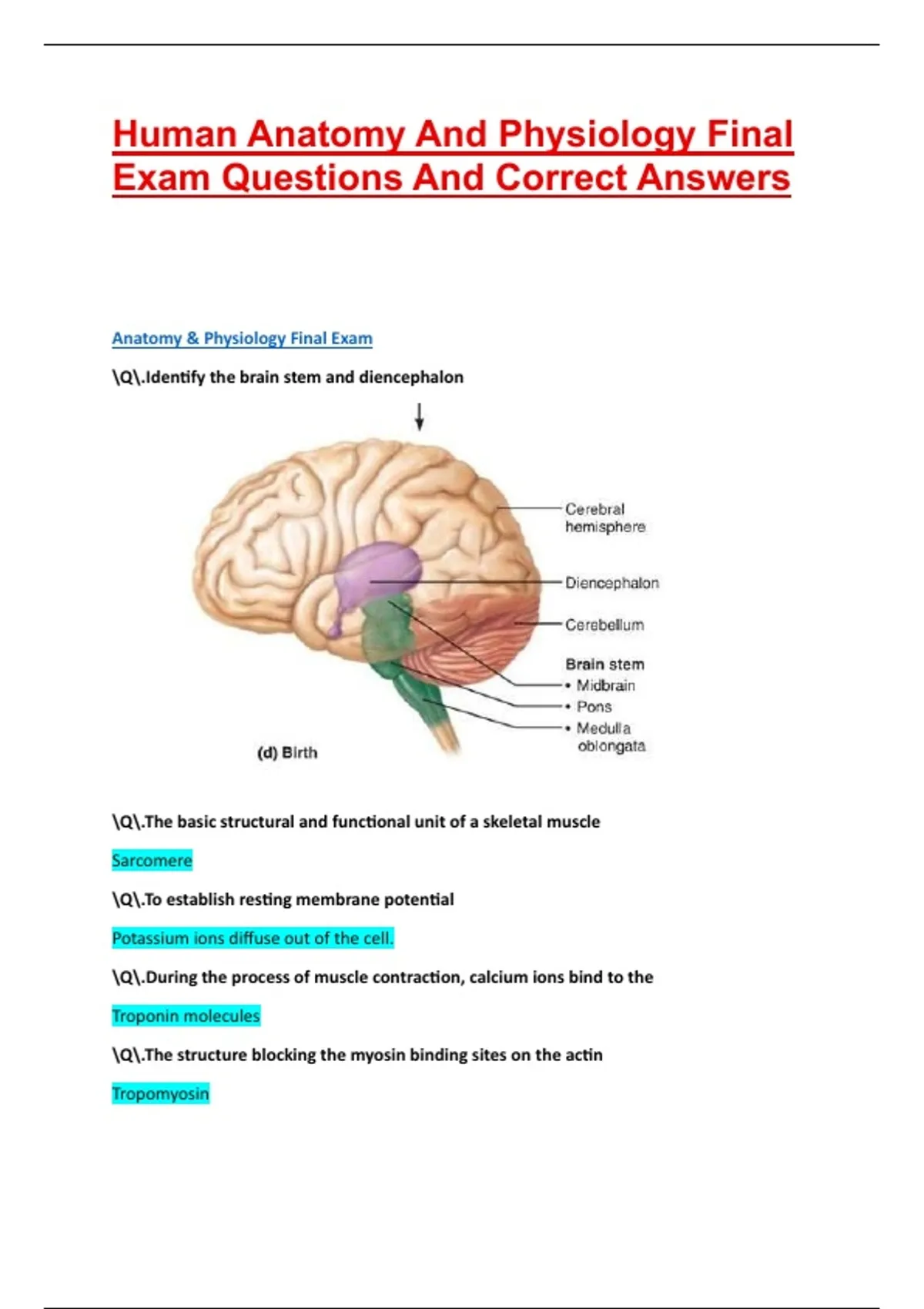 Human Anatomy And Physiology Final Exam Questions And Correct Answers

Anatomy & Physiology Final Exam

\Q\.Identify the brain stem and diencephalon

Cerebral hemisphere

Diencephalon

Cerebellum

Brain stem
• Midbrain
• Pons
• Medulla oblongata

(d) Birth

\Q\.The basic structural and functional unit of a skeletal muscle

Sarcomere

\Q\.To establish resting membrane potential

Potassium ions diffuse out of the cell.

\Q\.During the process of muscle contraction, calcium ions bind to the

Troponin molecules

\Q\.The structure blocking the myosin binding sites on the actin

Tropomyosin